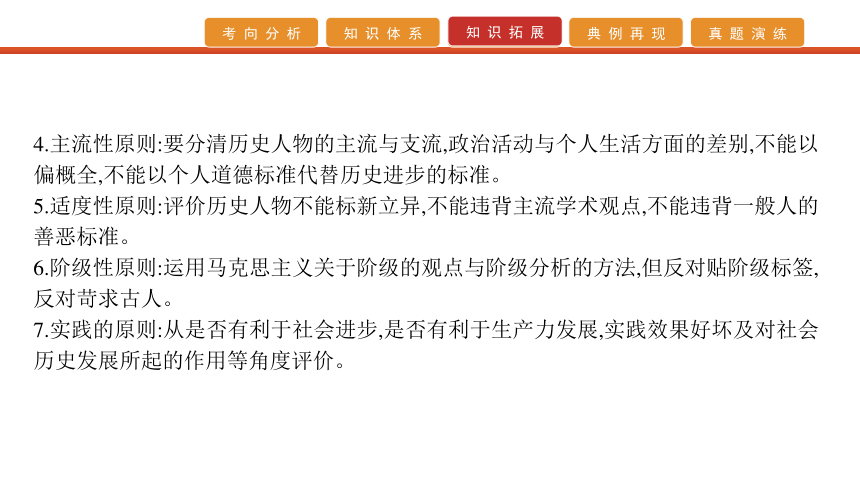 考向分析　知识体系　知识拓展　典例再现　真题演练

4.主流性原则:要分清历史人物的主流与支流,政治活动与个人生活方面的差别,不能以偏概全,不能以个人道德标准代替历史进步的标准。
5.适度性原则:评价历史人物不能标新立异,不能违背主流学术观点,不能违背一般人的善恶标准。
6.阶级性原则:运用马克思主义关于阶级的观点与阶级分析的方法,但反对贴阶级标签,反对苛求古人。
7.实践的原则:从是否有利于社会进步,是否有利于生产力发展,实践效果好坏及对社会历史发展所起的作用等角度评价。